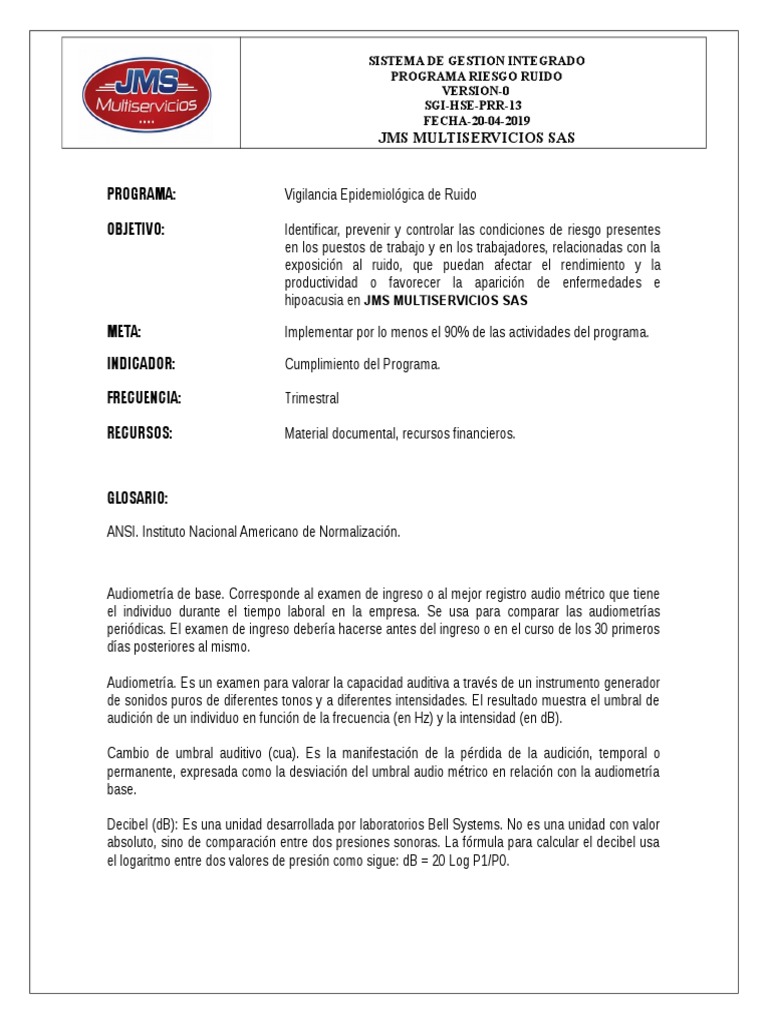 JMS Multiservicios

SISTEMA DE GESTION INTEGRADO
PROGRAMA RIESGO RUIDO
VERSION-0
SGI-HSE-PRR-13
FECHA-20-04-2019
JMS MULTISERVICIOS SAS

PROGRAMA: Vigilancia Epidemiológica de Ruido

OBJETIVO: Identificar, prevenir y controlar las condiciones de riesgo presentes en los puestos de trabajo y en los trabajadores, relacionadas con la exposición al ruido, que puedan afectar el rendimiento y la productividad o favorecer la aparición de enfermedades e hipoacusia en JMS MULTISERVICIOS SAS

META: Implementar por lo menos el 90% de las actividades del programa.

INDICADOR: Cumplimiento del Programa.

FRECUENCIA: Trimestral

RECURSOS: Material documental, recursos financieros.

GLOSARIO:

ANSI. Instituto Nacional Americano de Normalización.

Audiometría de base. Corresponde al examen de ingreso o al mejor registro audio métrico que tiene el individuo durante el tiempo laboral en la empresa. Se usa para comparar las audiometrías periódicas. El examen de ingreso debería hacerse antes del ingreso o en el curso de los 30 primeros días posteriores al mismo.

Audiometría. Es un examen para valorar la capacidad auditiva a través de un instrumento generador de sonidos puros de diferentes tonos y a diferentes intensidades. El resultado muestra el umbral de audición de un individuo en función de la frecuencia (en Hz) y la intensidad (en dB).

Cambio de umbral auditivo (cua). Es la manifestación de la pérdida de la audición, temporal o permanente, expresada como la desviación del umbral audio métrico en relación con la audiometría base.

Decibel (dB): Es una unidad desarrollada por laboratorios Bell Systems. No es una unidad con valor absoluto, sino de comparación entre dos presiones sonoras. La fórmula para calcular el decibel usa el logaritmo entre dos valores de presión como sigue: dB = 20 Log P1/P0.